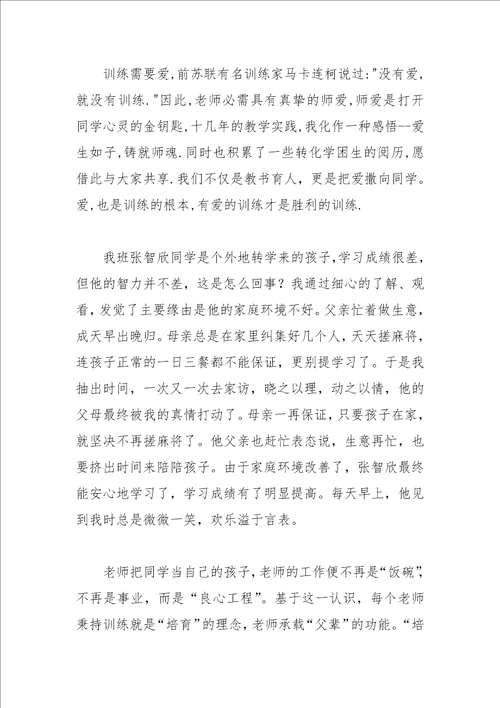 训练需要爱,前苏联有名训练家马卡连柯说过:"没有爱,就没有训练."因此,老师必需具有真挚的师爱,师爱是打开同学心灵的金钥匙,十几年的教学实践,我化作一种感悟--爱生如子,铸就师魂.同时也积累了一些转化学困生的阅历,愿借此与大家共享.我们不仅是教书育人，更是把爱撒向同学。爱,也是训练的根本,有爱的训练才是胜利的训练.

我班张智欣同学是个外地转学来的孩子,学习成绩很差，但他的智力并不差，这是怎么回事？我通过细心的了解、观看，发觉了主要缘由是他的家庭环境不好。父亲忙着做生意，成天早出晚归。母亲总是在家里纠集好几个人，天天搓麻将，连孩子正常的一日三餐都不能保证，更别提学习了。于是我抽出时间，一次又一次去家访，晓之以理，动之以情，他的父母最终被我的真情打动了。母亲一再保证，只要孩子在家，就坚决不再搓麻将了。他父亲也赶忙表态说，生意再忙，也要挤出时间来陪陪孩子。由于家庭环境改善了，张智欣最终能安心地学习了，学习成绩有了明显提高。每天早上，他见到我时总是微微一笑，欢乐溢于言表。

老师把同学当自己的孩子,老师的工作便不再是“饭碗”，不再是事业，而是“良心工程”。基于这一认识，每个老师秉持训练就是“培育”的理念，老师承载“父辈”的功能。“培